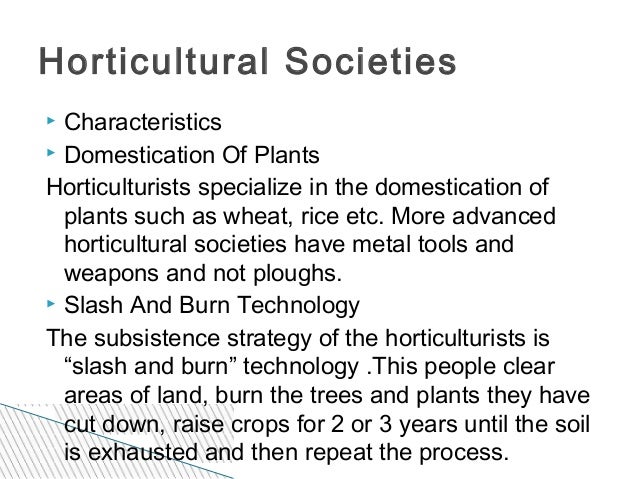 Horticultural Societies

‣ Characteristics
‣ Domestication Of Plants

Horticulturists specialize in the domestication of plants such as wheat, rice etc. More advanced horticultural societies have metal tools and weapons and not ploughs.

‣ Slash And Burn Technology

The subsistence strategy of the horticulturists is "slash and burn" technology .This people clear areas of land, burn the trees and plants they have cut down, raise crops for 2 or 3 years until the soil is exhausted and then repeat the process.